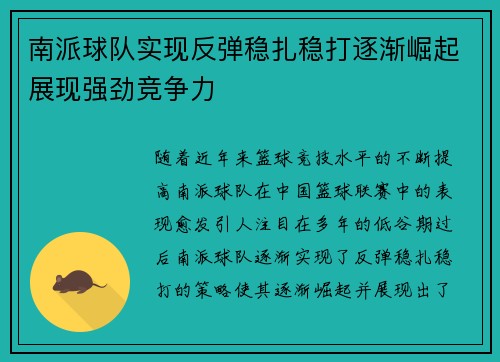 南派球队实现反弹稳扎稳打逐渐崛起展现强劲竞争力

随着近年来篮球竞技水平的不断提高南派球队在中国篮球联赛中的表现愈发引人注目在多年的低谷期过后南派球队逐渐实现了反弹稳扎稳打的策略使其逐渐崛起并展现出了